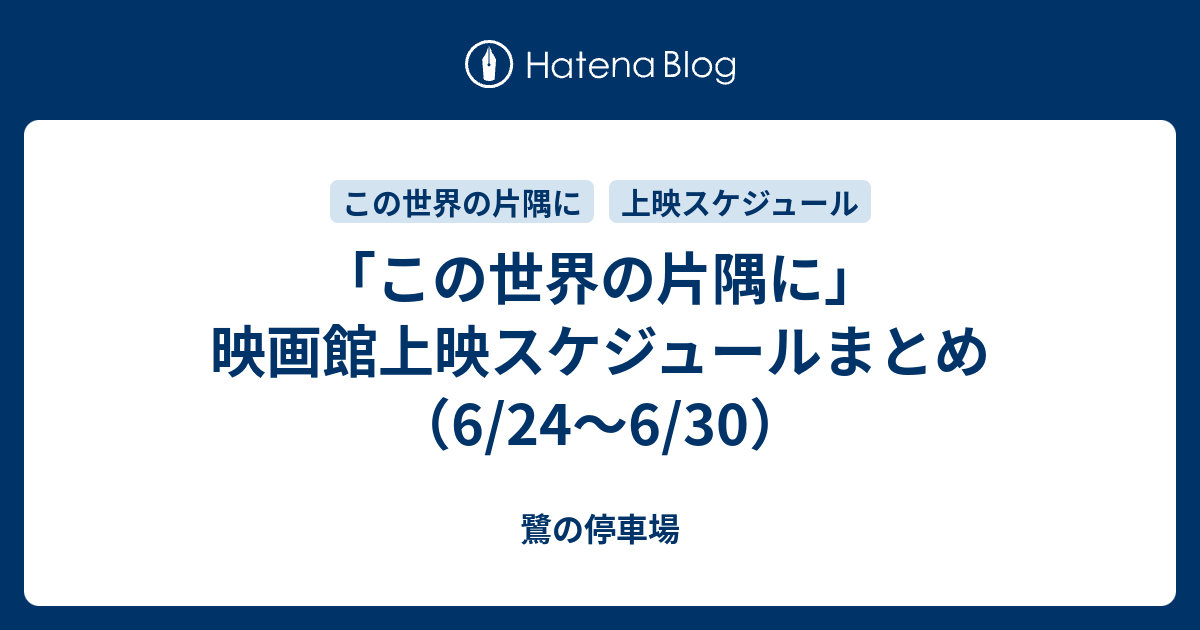 Hatena Blog

この世界の片隅に
上映スケジュール

「この世界の片隅に」映画館上映スケジュールまとめ（6/24〜6/30）

鷺の停車場